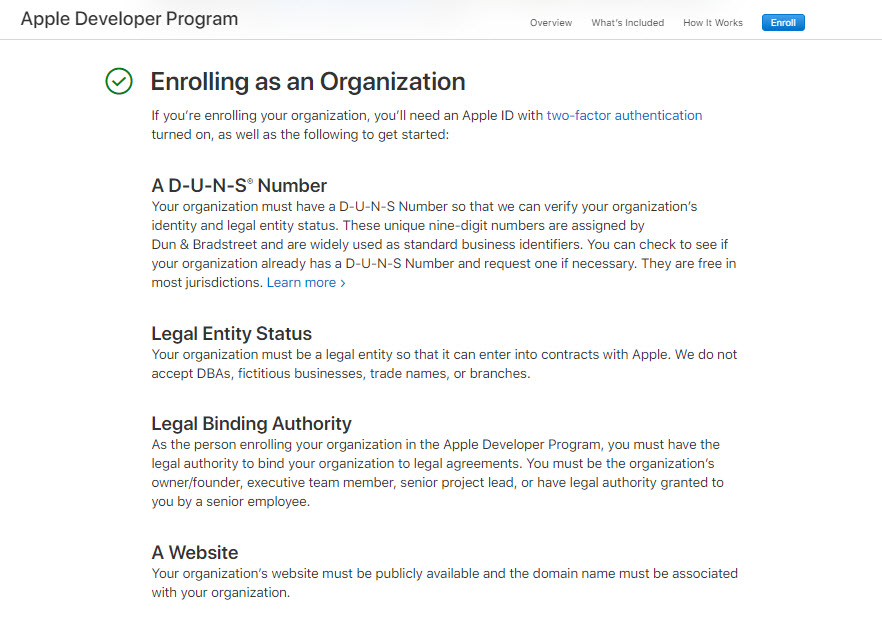 Apple Developer Program

Overview What's Included How It Works Enroll

Enrolling as an Organization

If you're enrolling your organization, you'll need an Apple ID with two-factor authentication turned on, as well as the following to get started:

A D-U-N-S® Number

Your organization must have a D-U-N-S Number so that we can verify your organization's identity and legal entity status. These unique nine-digit numbers are assigned by Dun & Bradstreet and are widely used as standard business identifiers. You can check to see if your organization already has a D-U-N-S Number and request one if necessary. They are free in most jurisdictions. Learn more ›

Legal Entity Status

Your organization must be a legal entity so that it can enter into contracts with Apple. We do not accept DBAs, fictitious businesses, trade names, or branches.

Legal Binding Authority

As the person enrolling your organization in the Apple Developer Program, you must have the legal authority to bind your organization to legal agreements. You must be the organization's owner/founder, executive team member, senior project lead, or have legal authority granted to you by a senior employee.

A Website

Your organization's website must be publicly available and the domain name must be associated with your organization.